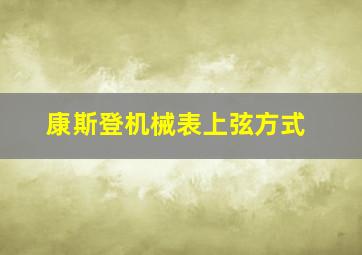 康斯登机械表上弦方式